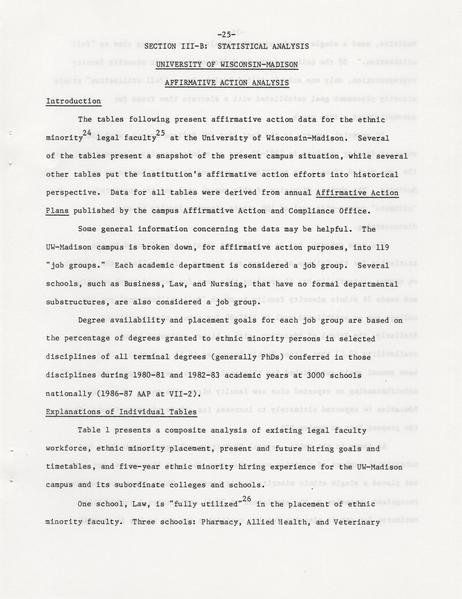 -25-

SECTION III-B: STATISTICAL ANALYSIS

UNIVERSITY OF WISCONSIN-MADISON

AFFIRMATIVE ACTION ANALYSIS

Introduction

The tables following present affirmative action data for the ethnic minority$^{24}$ legal faculty$^{25}$ at the University of Wisconsin-Madison. Several of the tables present a snapshot of the present campus situation, while several other tables put the institution's affirmative action efforts into historical perspective. Data for all tables were derived from annual Affirmative Action Plans published by the campus Affirmative Action and Compliance Office.

Some general information concerning the data may be helpful. The UW-Madison campus is broken down, for affirmative action purposes, into 119 "job groups." Each academic department is considered a job group. Several schools, such as Business, Law, and Nursing, that have no formal departmental substructures, are also considered a job group.

Degree availability and placement goals for each job group are based on the percentage of degrees granted to ethnic minority persons in selected disciplines of all terminal degrees (generally PhDs) conferred in those disciplines during 1980-81 and 1982-83 academic years at 3000 schools nationally (1986-87 AAP at VII-2).

Explanations of Individual Tables

Table 1 presents a composite analysis of existing legal faculty workforce, ethnic minority placement, present and future hiring goals and timetables, and five-year ethnic minority hiring experience for the UW-Madison campus and its subordinate colleges and schools.

One school, Law, is "fully utilized"$^{26}$ in the placement of ethnic minority faculty. Three schools: Pharmacy, Allied Health, and Veterinary